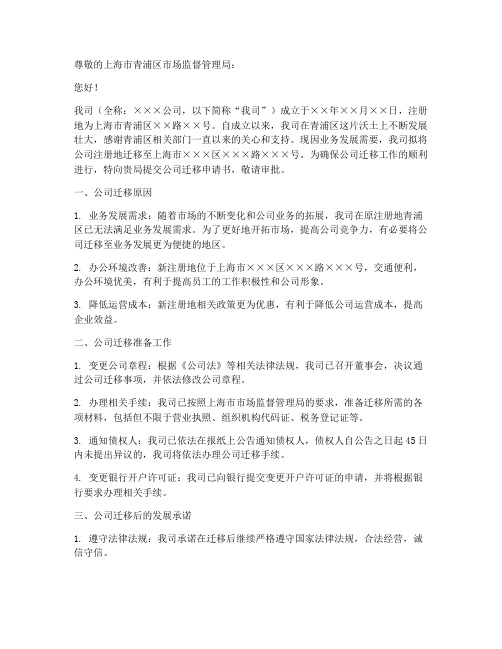 尊敬的上海市青浦区市场监督管理局：

您好！

我司（全称：×××公司，以下简称“我司”）成立于××年××月××日，注册地为上海市青浦区××路××号。自成立以来，我司在青浦区这片沃土上不断发展壮大，感谢青浦区相关部门一直以来的关心和支持。现因业务发展需要，我司拟将公司注册地迁移至上海市×××区×××路×××号。为确保公司迁移工作的顺利进行，特向贵局提交公司迁移申请书，敬请审批。

一、公司迁移原因

1. 业务发展需求：随着市场的不断变化和公司业务的拓展，我司在原注册地青浦区已无法满足业务发展需求。为了更好地开拓市场，提高公司竞争力，有必要将公司迁移至业务发展更为便捷的地区。

2. 办公环境改善：新注册地位于上海市×××区×××路×××号，交通便利，办公环境优美，有利于提高员工的工作积极性和公司形象。

3. 降低运营成本：新注册地相关政策更为优惠，有利于降低公司运营成本，提高企业效益。

二、公司迁移准备工作

1. 变更公司章程：根据《公司法》等相关法律法规，我司已召开董事会，决议通过公司迁移事项，并依法修改公司章程。

2. 办理相关手续：我司已按照上海市市场监督管理局的要求，准备迁移所需的各项材料，包括但不限于营业执照、组织机构代码证、税务登记证等。

3. 通知债权人：我司已依法在报纸上公告通知债权人，债权人自公告之日起45日内未提出异议的，我司将依法办理公司迁移手续。

4. 变更银行开户许可证：我司已向银行提交变更开户许可证的申请，并将根据银行要求办理相关手续。

三、公司迁移后的发展承诺

1. 遵守法律法规：我司承诺在迁移后继续严格遵守国家法律法规，合法经营，诚信守信。